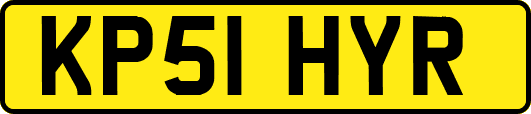 KP51 HYR